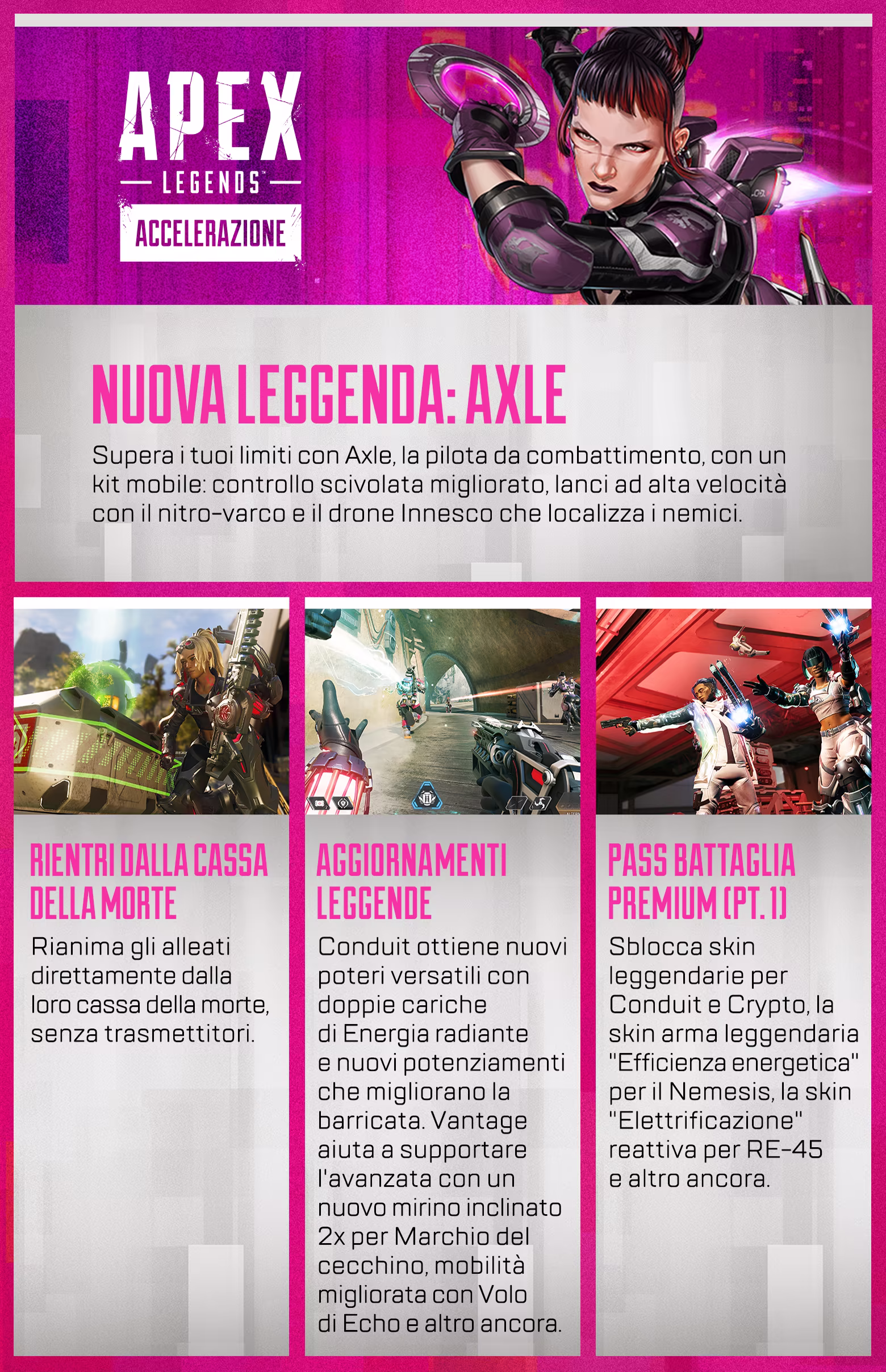 APEX
LEGENDS™
ACCELERAZIONE

NUOVA LEGGENDA: AXLE

Supera i tuoi limiti con Axle, la pilota da combattimento, con un kit mobile: controllo scivolata migliorato, lanci ad alta velocità con il nitro-varco e il drone Innesco che localizza i nemici.

RIENTRI DALLA CASSA DELLA MORTE

Rianima gli alleati direttamente dalla loro cassa della morte, senza trasmettitori.

AGGIORNAMENTI LEGGENDE

Conduit ottiene nuovi poteri versatili con doppie cariche di Energia radiante e nuovi potenziamenti che migliorano la barricata. Vantage aiuta a supportare l'avanzata con un nuovo mirino inclinato 2x per Marchio del cecchino, mobilità migliorata con Volo di Echo e altro ancora.

PASS BATTAGLIA PREMIUM (PT. 1)

Sblocca skin leggendarie per Conduit e Crypto, la skin arma leggendaria "Efficienza energetica" per il Nemesis, la skin "Elettrificazione" reattiva per RE-45 e altro ancora.